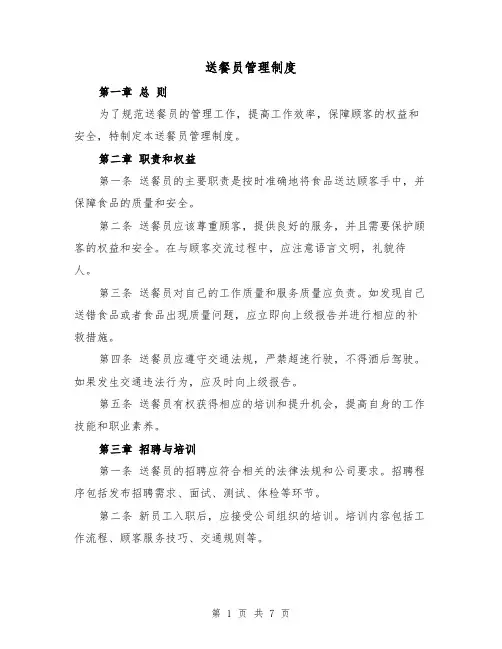 送餐员管理制度

第一章 总 则

为了规范送餐员的管理工作，提高工作效率，保障顾客的权益和安全，特制定本送餐员管理制度。

第二章 职责和权益

第一条 送餐员的主要职责是按时准确地将食品送达顾客手中，并保障食品的质量和安全。

第二条 送餐员应该尊重顾客，提供良好的服务，并且需要保护顾客的权益和安全。在与顾客交流过程中，应注意语言文明，礼貌待人。

第三条 送餐员对自己的工作质量和服务质量应负责。如发现自己送错食品或者食品出现质量问题，应立即向上级报告并进行相应的补救措施。

第四条 送餐员应遵守交通法规，严禁超速行驶，不得酒后驾驶。如果发生交通违法行为，应及时向上级报告。

第五条 送餐员有权获得相应的培训和提升机会，提高自身的工作技能和职业素养。

第三章 招聘与培训

第一条 送餐员的招聘应符合相关的法律法规和公司要求。招聘程序包括发布招聘需求、面试、测试、体检等环节。

第二条 新员工入职后，应接受公司组织的培训。培训内容包括工作流程、顾客服务技巧、交通规则等。

第 1 页 共 7 页